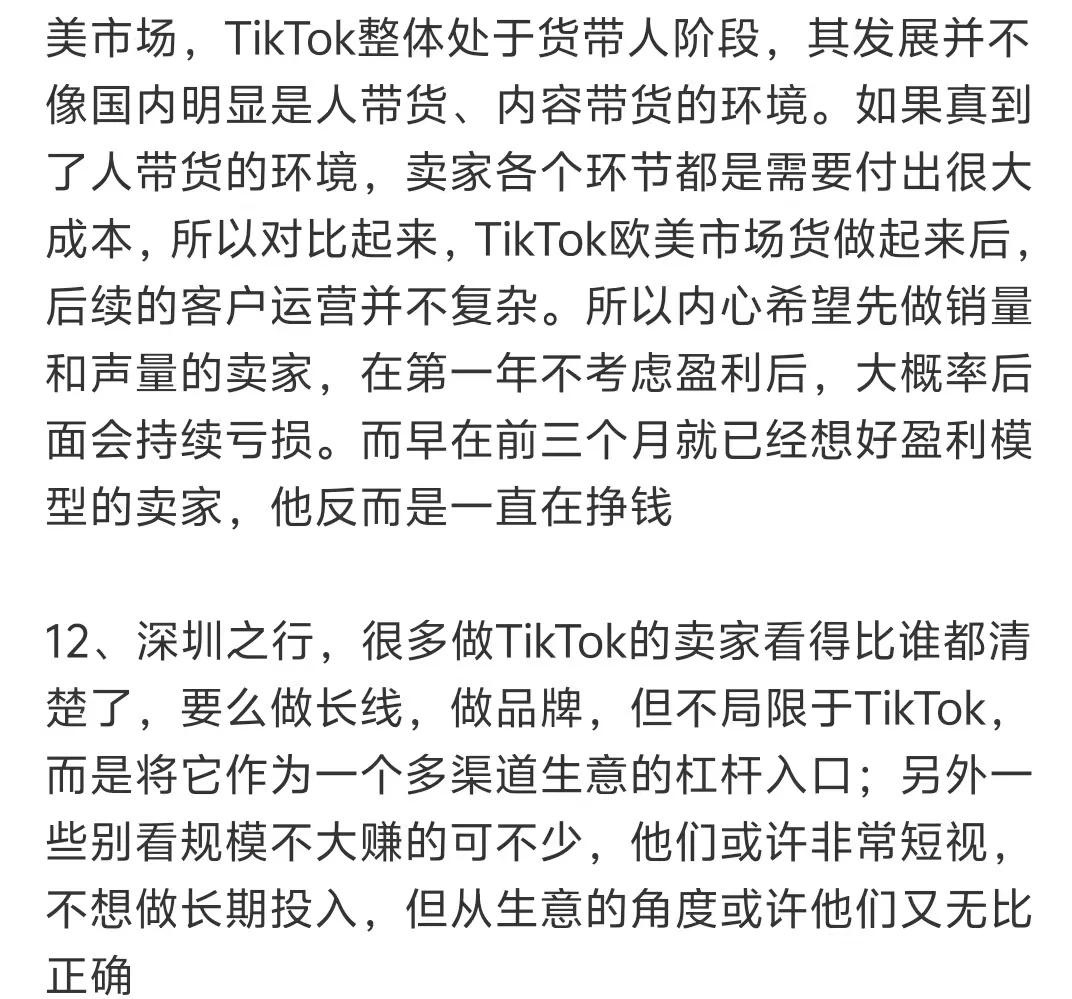 美市场，TikTok整体处于货带人阶段，其发展并不像国内明显是人带货、内容带货的环境。如果真到了人带货的环境，卖家各个环节都是需要付出很大成本，所以对比起来，TikTok欧美市场货做起来后，后续的客户运营并不复杂。所以内心希望先做销量和声量的卖家，在第一年不考虑盈利后，大概率后面会持续亏损。而早在前三个月就已经想好盈利模型的卖家，他反而是一直在挣钱

12、深圳之行，很多做TikTok的卖家看得比谁都清楚了，要么做长线，做品牌，但不局限于TikTok，而是将它作为一个多渠道生意的杠杆入口；另外一些别看规模不大赚的可不少，他们或许非常短视，不想做长期投入，但从生意的角度或许他们又无比正确